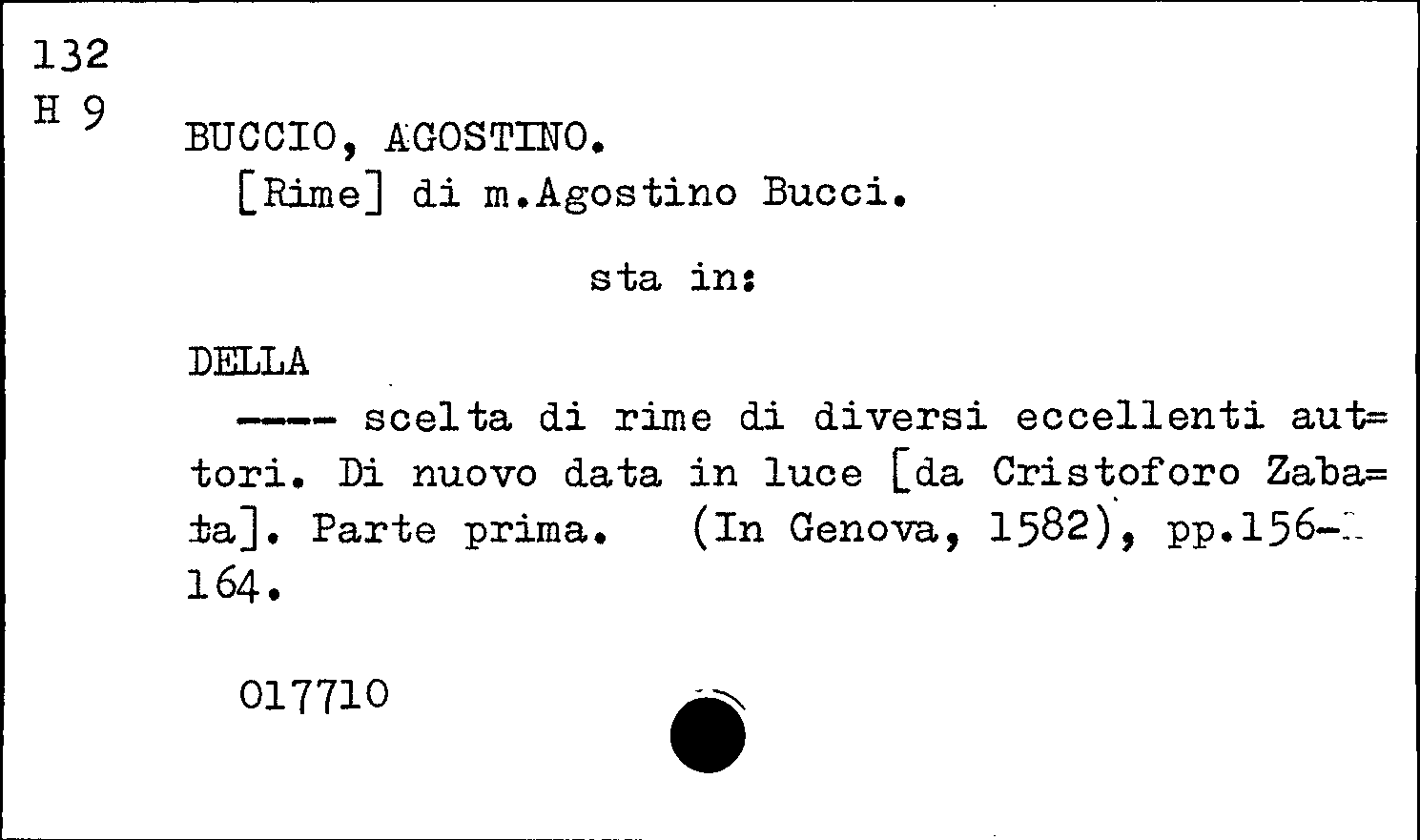 132
H 9

BUCCIO, AGOSTINO.
[Rime] di m.Agostino Bucci.

sta in:

DELLA
---- scelta di rime di diversi eccellenti aut=tori. Di nuovo data in luce [da Cristoforo Zaba=ta]. Parte prima. (In Genova, 1582), pp.156-164.

017710